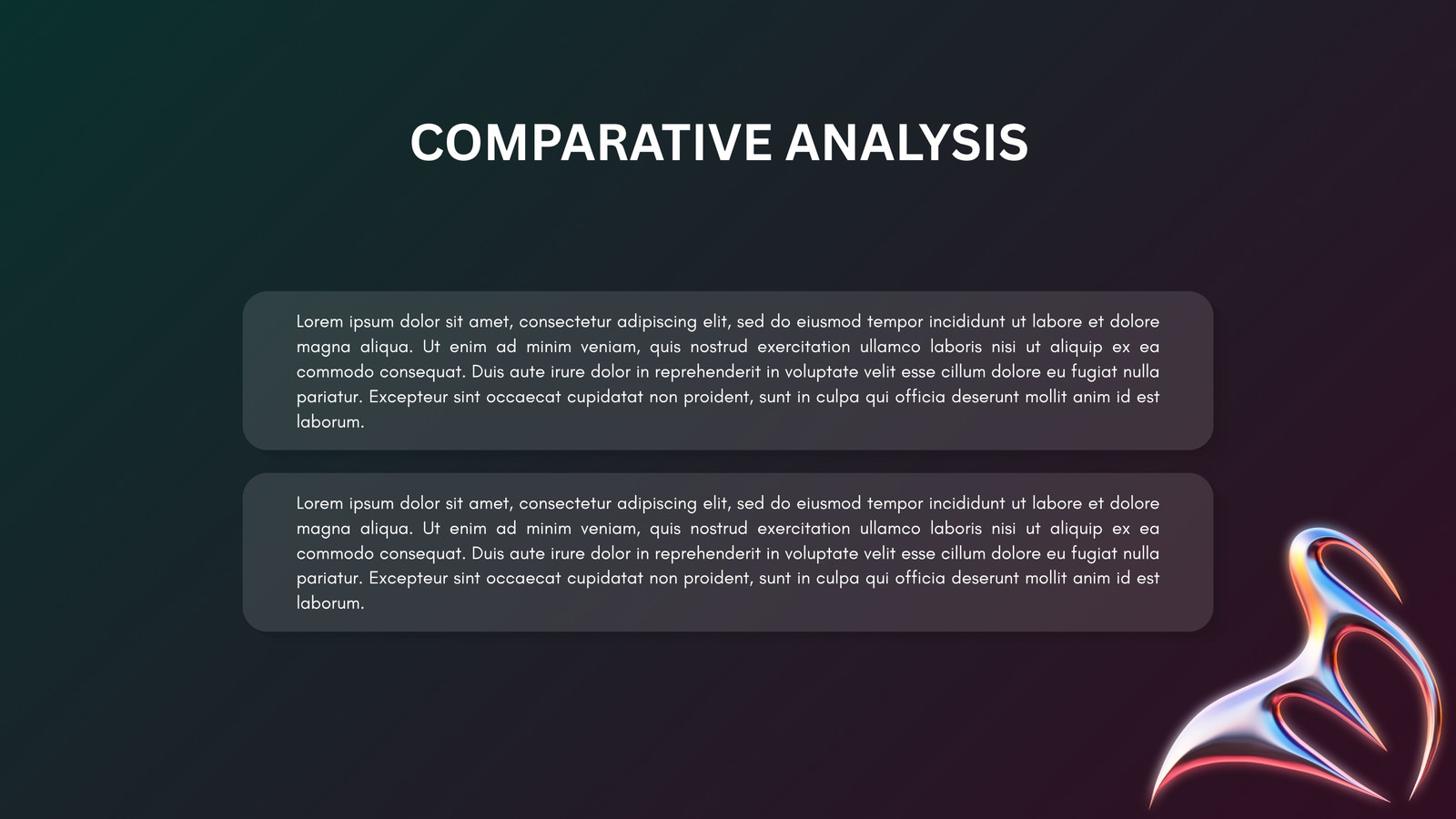 COMPARATIVE ANALYSIS

Lorem ipsum dolor sit amet, consectetur adipiscing elit, sed do eiusmod tempor incididunt ut labore et dolore magna aliqua. Ut enim ad minim veniam, quis nostrud exercitation ullamco laboris nisi ut aliquip ex ea commodo consequat. Duis aute irure dolor in reprehenderit in voluptate velit esse cillum dolore eu fugiat nulla pariatur. Excepteur sint occaecat cupidatat non proident, sunt in culpa qui officia deserunt mollit anim id est laborum.

Lorem ipsum dolor sit amet, consectetur adipiscing elit, sed do eiusmod tempor incididunt ut labore et dolore magna aliqua. Ut enim ad minim veniam, quis nostrud exercitation ullamco laboris nisi ut aliquip ex ea commodo consequat. Duis aute irure dolor in reprehenderit in voluptate velit esse cillum dolore eu fugiat nulla pariatur. Excepteur sint occaecat cupidatat non proident, sunt in culpa qui officia deserunt mollit anim id est laborum.